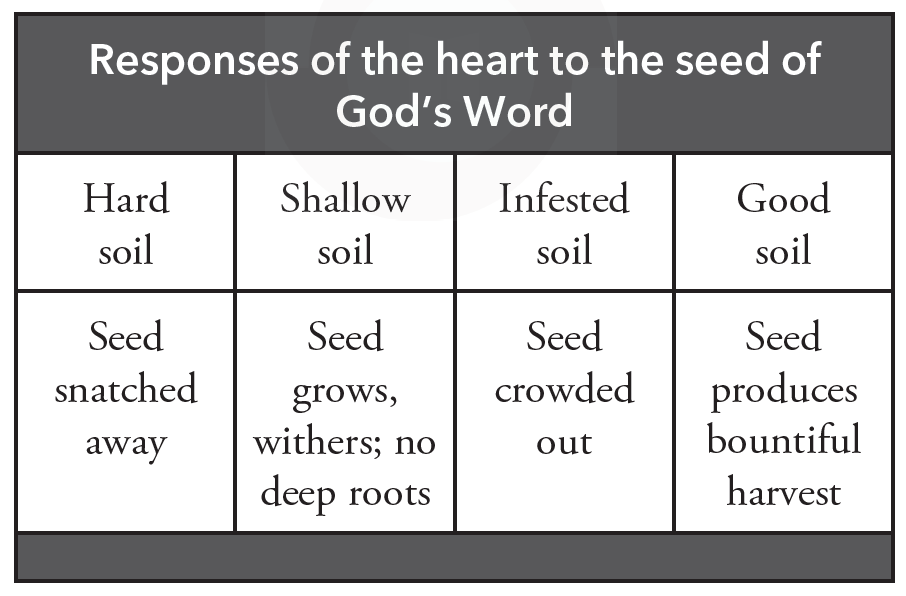 Responses of the heart to the seed of God's Word

| Hard soil | Shallow soil | Infested soil | Good soil |
|---|---|---|---|
| Seed snatched away | Seed grows, withers; no deep roots | Seed crowded out | Seed produces bountiful harvest |